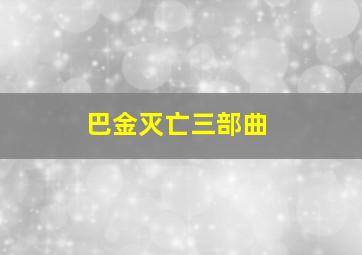 巴金灭亡三部曲